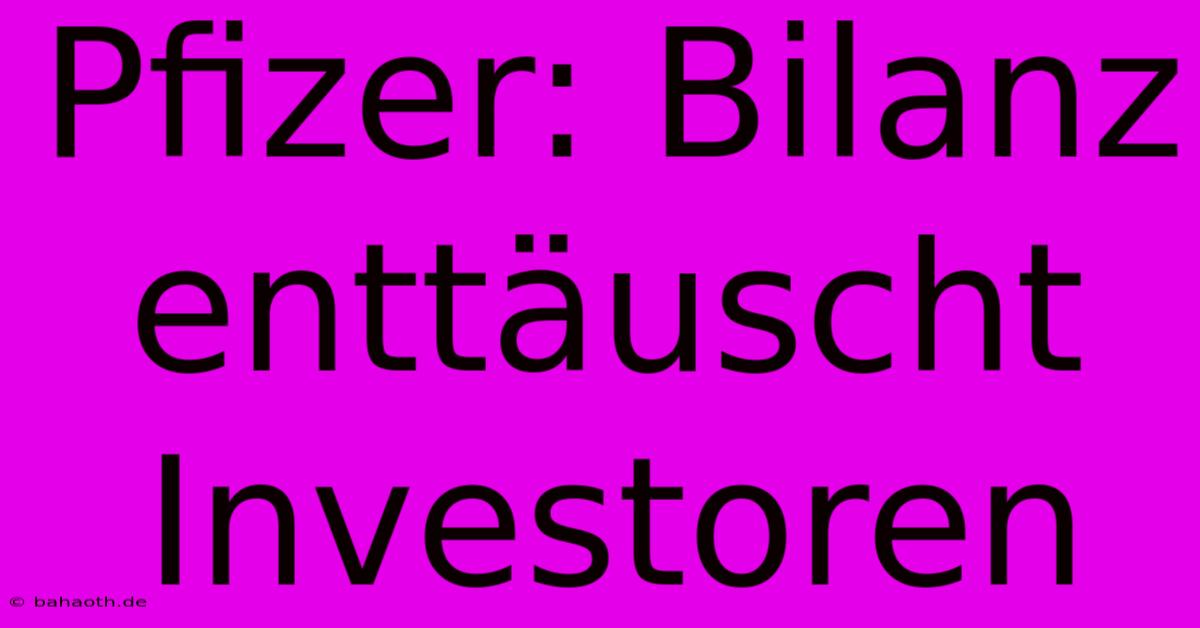 Pfizer: Bilanz enttäuscht Investoren

© bahaoth.de